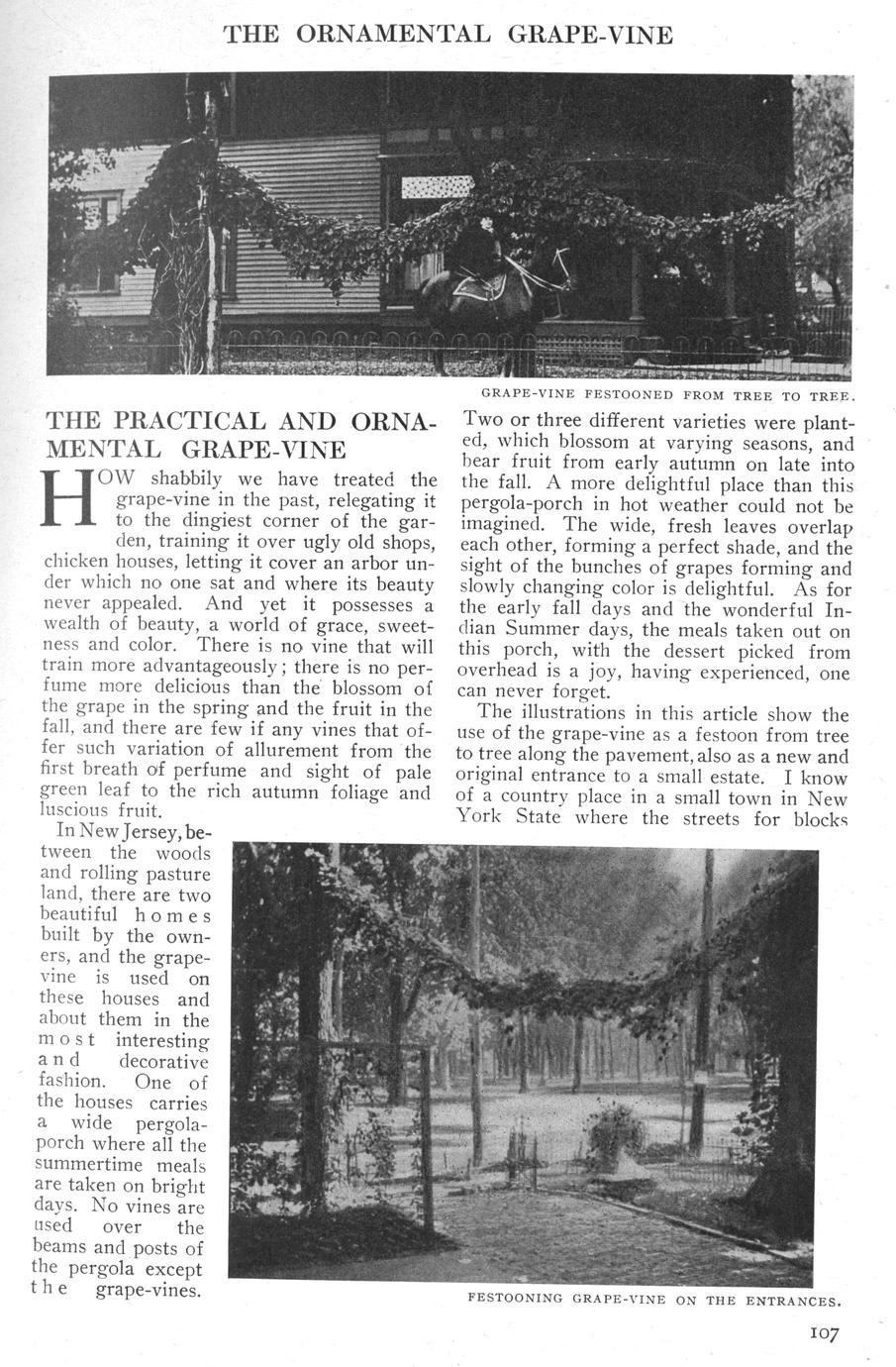 THE ORNAMENTAL GRAPE-VINE

GRAPE-VINE FESTOONED FROM TREE TO TREE.

THE PRACTICAL AND ORNAMENTAL GRAPE-VINE

HOW shabbily we have treated the grape-vine in the past, relegating it to the dingiest corner of the garden, training it over ugly old shops, chicken houses, letting it cover an arbor under which no one sat and where its beauty never appealed. And yet it possesses a wealth of beauty, a world of grace, sweetness and color. There is no vine that will train more advantageously; there is no perfume more delicious than the blossom of the grape in the spring and the fruit in the fall, and there are few if any vines that offer such variation of allurement from the first breath of perfume and sight of pale green leaf to the rich autumn foliage and luscious fruit.

In New Jersey, between the woods and rolling pasture land, there are two beautiful homes built by the owners, and the grape-vine is used on these houses and about them in the most interesting and decorative fashion. One of the houses carries a wide pergola-porch where all the summertime meals are taken on bright days. No vines are used over the beams and posts of the pergola except the grape-vines. Two or three different varieties were planted, which blossom at varying seasons, and bear fruit from early autumn on late into the fall. A more delightful place than this pergola-porch in hot weather could not be imagined. The wide, fresh leaves overlap each other, forming a perfect shade, and the sight of the bunches of grapes forming and slowly changing color is delightful. As for the early fall days and the wonderful Indian Summer days, the meals taken out on this porch, with the dessert picked from overhead is a joy, having experienced, one can never forget.

The illustrations in this article show the use of the grape-vine as a festoon from tree to tree along the pavement, also as a new and original entrance to a small estate. I know of a country place in a small town in New York State where the streets for blocks

FESTOONING GRAPE-VINE ON THE ENTRANCES.

107